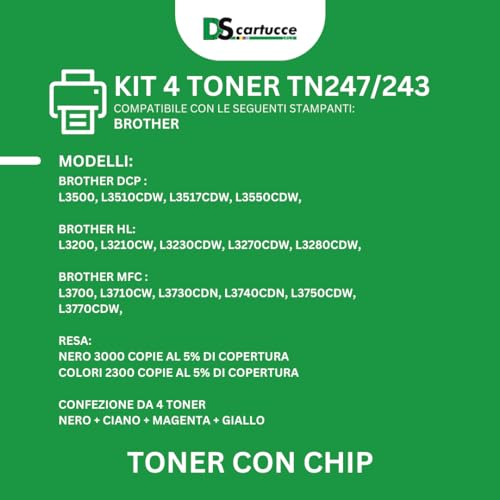 DS cartucce

KIT 4 TONER TN247/243
COMPATIBILE CON LE SEGUENTI STAMPANTI:
BROTHER

MODELLI:
BROTHER DCP :
L3500, L3510CDW, L3517CDW, L3550CDW,

BROTHER HL:
L3200, L3210CW, L3230CDW, L3270CDW, L3280CDW,

BROTHER MFC :
L3700, L3710CW, L3730CDN, L3740CDN, L3750CDW, L3770CDW,

RESA:
NERO 3000 COPIE AL 5% DI COPERTURA
COLORI 2300 COPIE AL 5% DI COPERTURA

CONFEZIONE DA 4 TONER
NERO + CIANO + MAGENTA + GIALLO

TONER CON CHIP